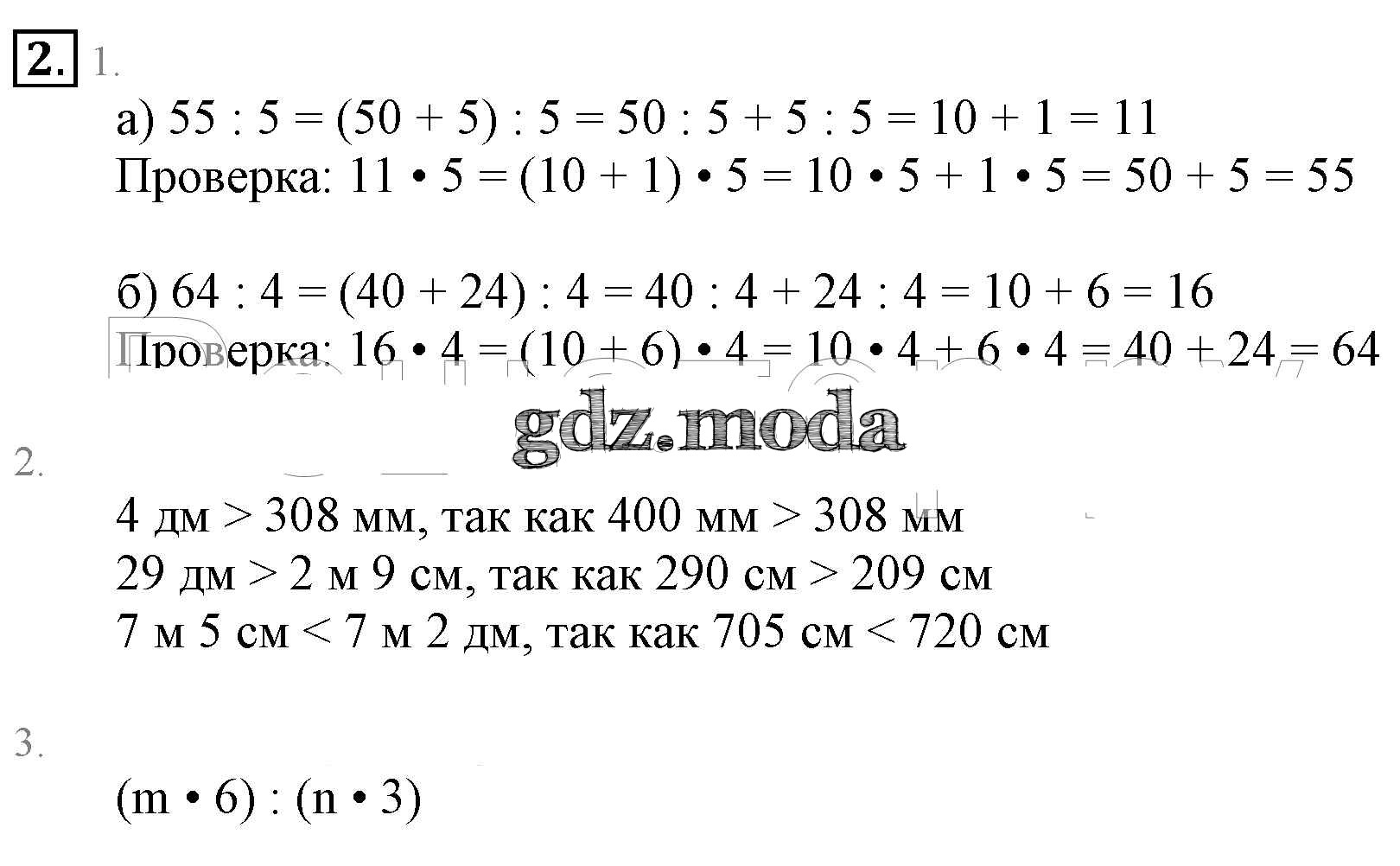 2. 1.

а) $55 : 5 = (50 + 5) : 5 = 50 : 5 + 5 : 5 = 10 + 1 = 11$
Проверка: $11 \cdot 5 = (10 + 1) \cdot 5 = 10 \cdot 5 + 1 \cdot 5 = 50 + 5 = 55$

б) $64 : 4 = (40 + 24) : 4 = 40 : 4 + 24 : 4 = 10 + 6 = 16$
Проверка: $16 \cdot 4 = (10 + 6) \cdot 4 = 10 \cdot 4 + 6 \cdot 4 = 40 + 24 = 64$

2.

4 дм > 308 мм, так как 400 мм > 308 мм
29 дм > 2 м 9 см, так как 290 см > 209 см
7 м 5 см < 7 м 2 дм, так как 705 см < 720 см

3.

$(m \cdot 6) : (n \cdot 3)$

gdz.moda